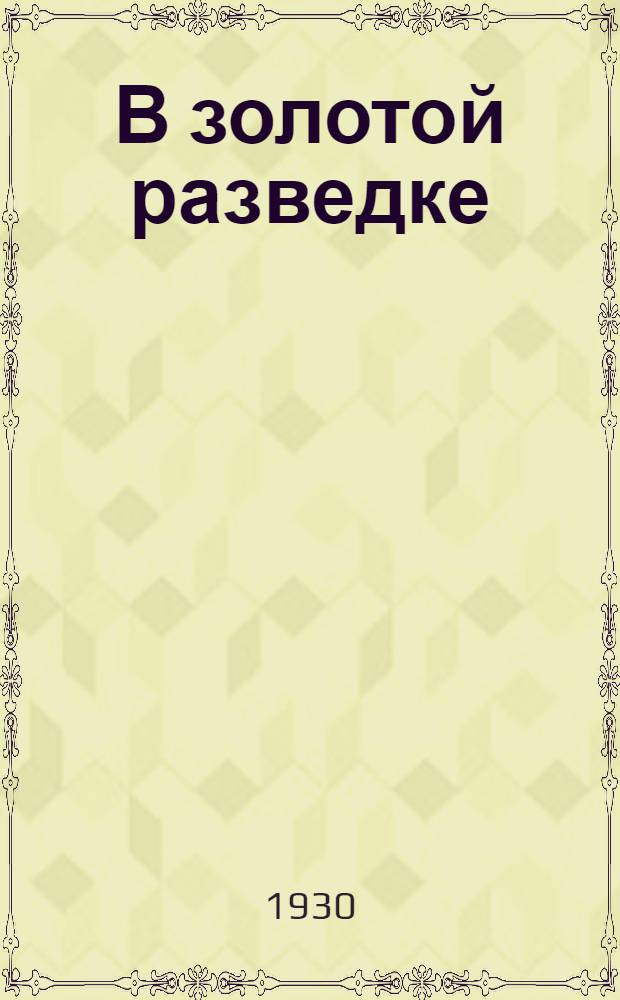 В золотой разведке

1930